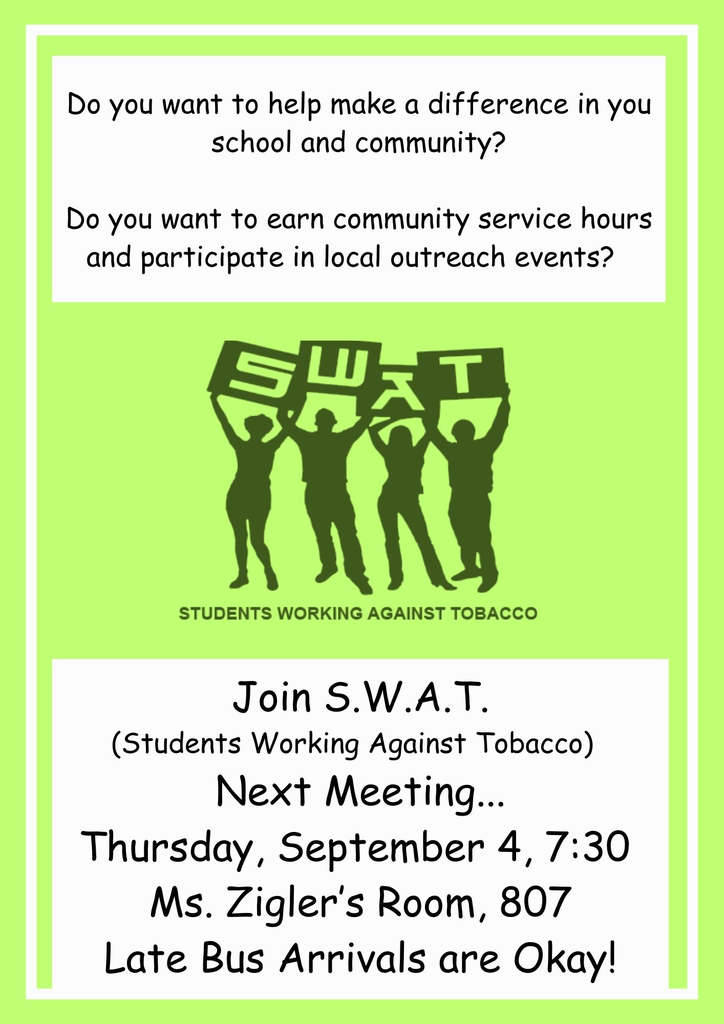 Do you want to help make a difference in you school and community?

Do you want to earn community service hours and participate in local outreach events?

S W A T

STUDENTS WORKING AGAINST TOBACCO

Join S.W.A.T.
(Students Working Against Tobacco)
Next Meeting...
Thursday, September 4, 7:30
Ms. Zigler's Room, 807
Late Bus Arrivals are Okay!